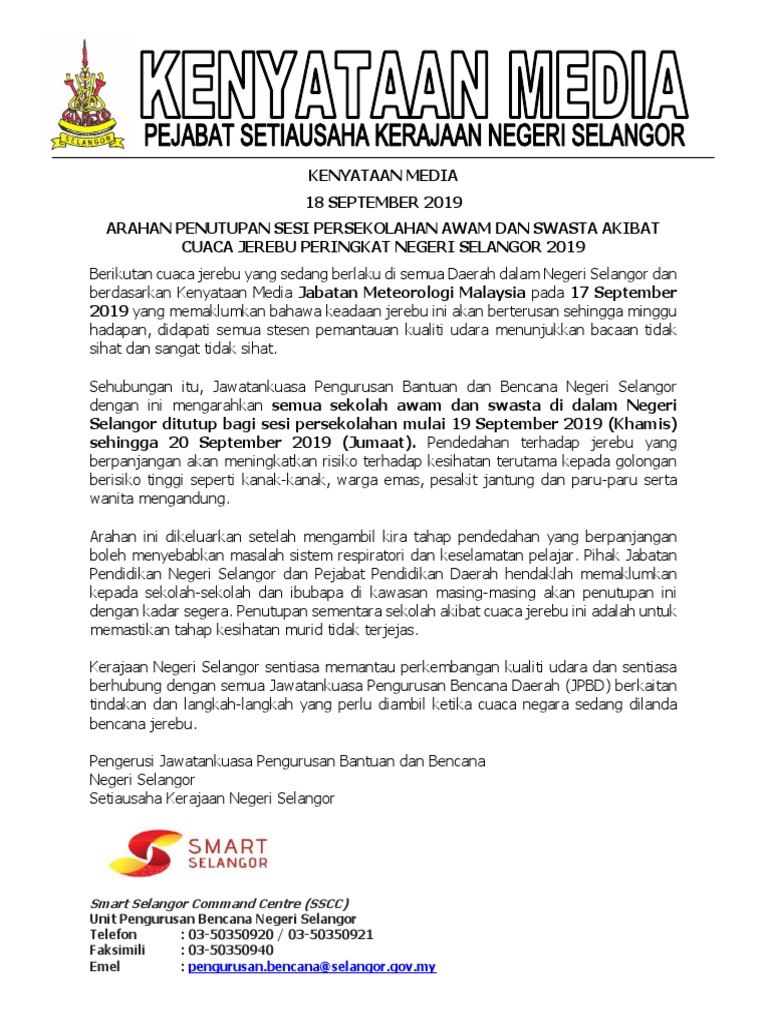 SELANGOR

KENYATAAN MEDIA
PEJABAT SETIAUSAHA KERAJAAN NEGERI SELANGOR

KENYATAAN MEDIA
18 SEPTEMBER 2019

ARAHAN PENUTUPAN SESI PERSEKOLAHAN AWAM DAN SWASTA AKIBAT CUACA JEREBU PERINGKAT NEGERI SELANGOR 2019

Berikutan cuaca jerebu yang sedang berlaku di semua Daerah dalam Negeri Selangor dan berdasarkan Kenyataan Media Jabatan Meteorologi Malaysia pada 17 September 2019 yang memaklumkan bahawa keadaan jerebu ini akan berterusan sehingga minggu hadapan, didapati semua stesen pemantauan kualiti udara menunjukkan bacaan tidak sihat dan sangat tidak sihat.

Sehubungan itu, Jawatankuasa Pengurusan Bantuan dan Bencana Negeri Selangor dengan ini mengarahkan semua sekolah awam dan swasta di dalam Negeri Selangor ditutup bagi sesi persekolahan mulai 19 September 2019 (Khamis) sehingga 20 September 2019 (Jumaat). Pendedahan terhadap jerebu yang berpanjangan akan meningkatkan risiko terhadap kesihatan terutama kepada golongan berisiko tinggi seperti kanak-kanak, warga emas, pesakit jantung dan paru-paru serta wanita mengandung.

Arahan ini dikeluarkan setelah mengambil kira tahap pendedahan yang berpanjangan boleh menyebabkan masalah sistem respiratori dan keselamatan pelajar. Pihak Jabatan Pendidikan Negeri Selangor dan Pejabat Pendidikan Daerah hendaklah memaklumkan kepada sekolah-sekolah dan ibubapa di kawasan masing-masing akan penutupan ini dengan kadar segera. Penutupan sementara sekolah akibat cuaca jerebu ini adalah untuk memastikan tahap kesihatan murid tidak terjejas.

Kerajaan Negeri Selangor sentiasa memantau perkembangan kualiti udara dan sentiasa berhubung dengan semua Jawatankuasa Pengurusan Bencana Daerah (JPBD) berkaitan tindakan dan langkah-langkah yang perlu diambil ketika cuaca negara sedang dilanda bencana jerebu.

Pengerusi Jawatankuasa Pengurusan Bantuan dan Bencana
Negeri Selangor
Setiausaha Kerajaan Negeri Selangor

SMART SELANGOR

Smart Selangor Command Centre (SSCC)
Unit Pengurusan Bencana Negeri Selangor
Telefon : 03-50350920 / 03-50350921
Faksimili : 03-50350940
Emel : pengurusan.bencana@selangor.gov.my